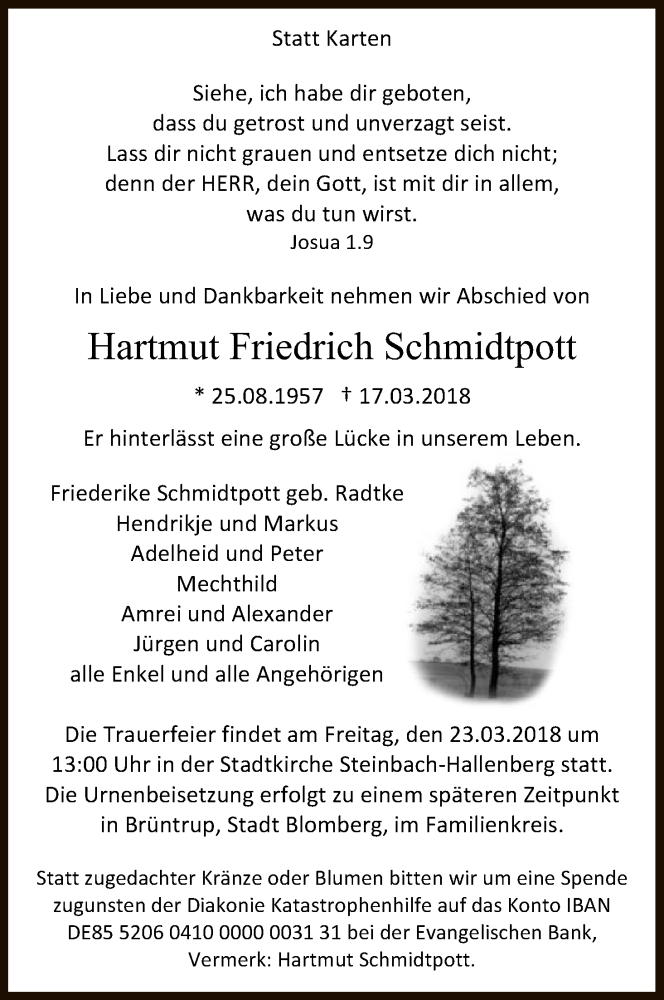 Statt Karten

Siehe, ich habe dir geboten,
dass du getrost und unverzagt seist.
Lass dir nicht grauen und entsetze dich nicht;
denn der HERR, dein Gott, ist mit dir in allem,
was du tun wirst.
Josua 1.9

In Liebe und Dankbarkeit nehmen wir Abschied von

Hartmut Friedrich Schmidtpott

* 25.08.1957 † 17.03.2018

Er hinterlässt eine große Lücke in unserem Leben.

Friederike Schmidtpott geb. Radtke
Hendrikje und Markus
Adelheid und Peter
Mechthild
Amrei und Alexander
Jürgen und Carolin
alle Enkel und alle Angehörigen

Die Trauerfeier findet am Freitag, den 23.03.2018 um 13:00 Uhr in der Stadtkirche Steinbach-Hallenberg statt. Die Urnenbeisetzung erfolgt zu einem späteren Zeitpunkt in Brüntrup, Stadt Blomberg, im Familienkreis.

Statt zugedachter Kränze oder Blumen bitten wir um eine Spende zugunsten der Diakonie Katastrophenhilfe auf das Konto IBAN DE85 5206 0410 0000 0031 31 bei der Evangelischen Bank, Vermerk: Hartmut Schmidtpott.